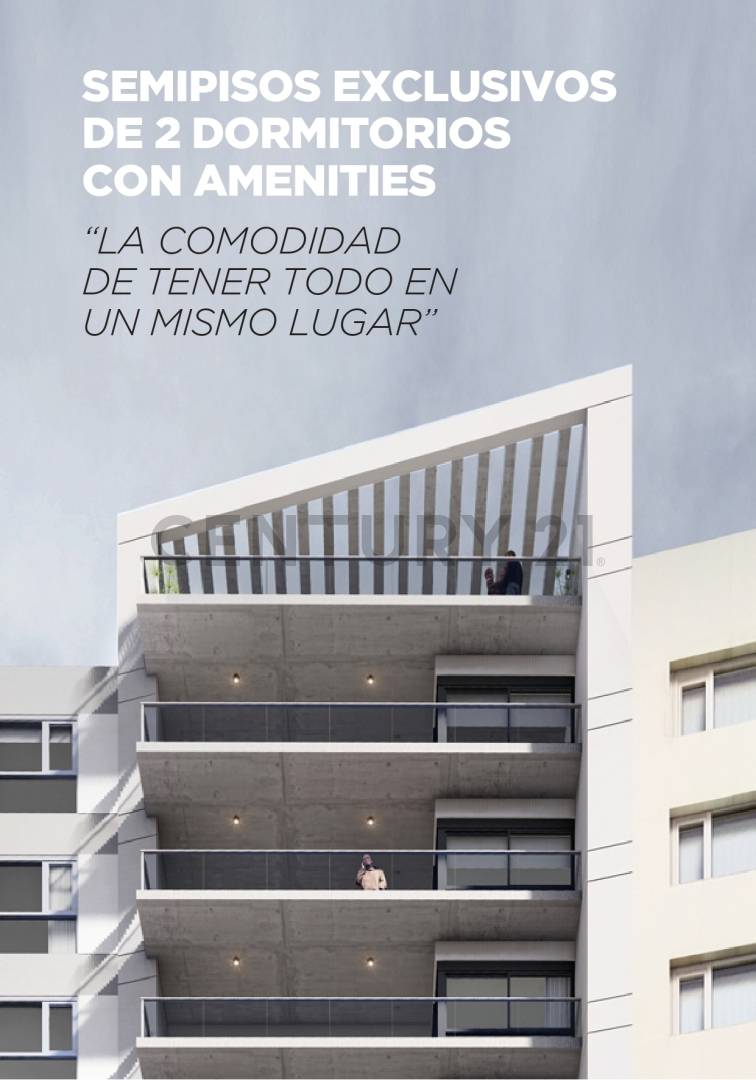 SEMIPISOS EXCLUSIVOS
DE 2 DORMITORIOS
CON AMENITIES

"LA COMODIDAD DE TENER TODO EN UN MISMO LUGAR"

CENTURY 21®